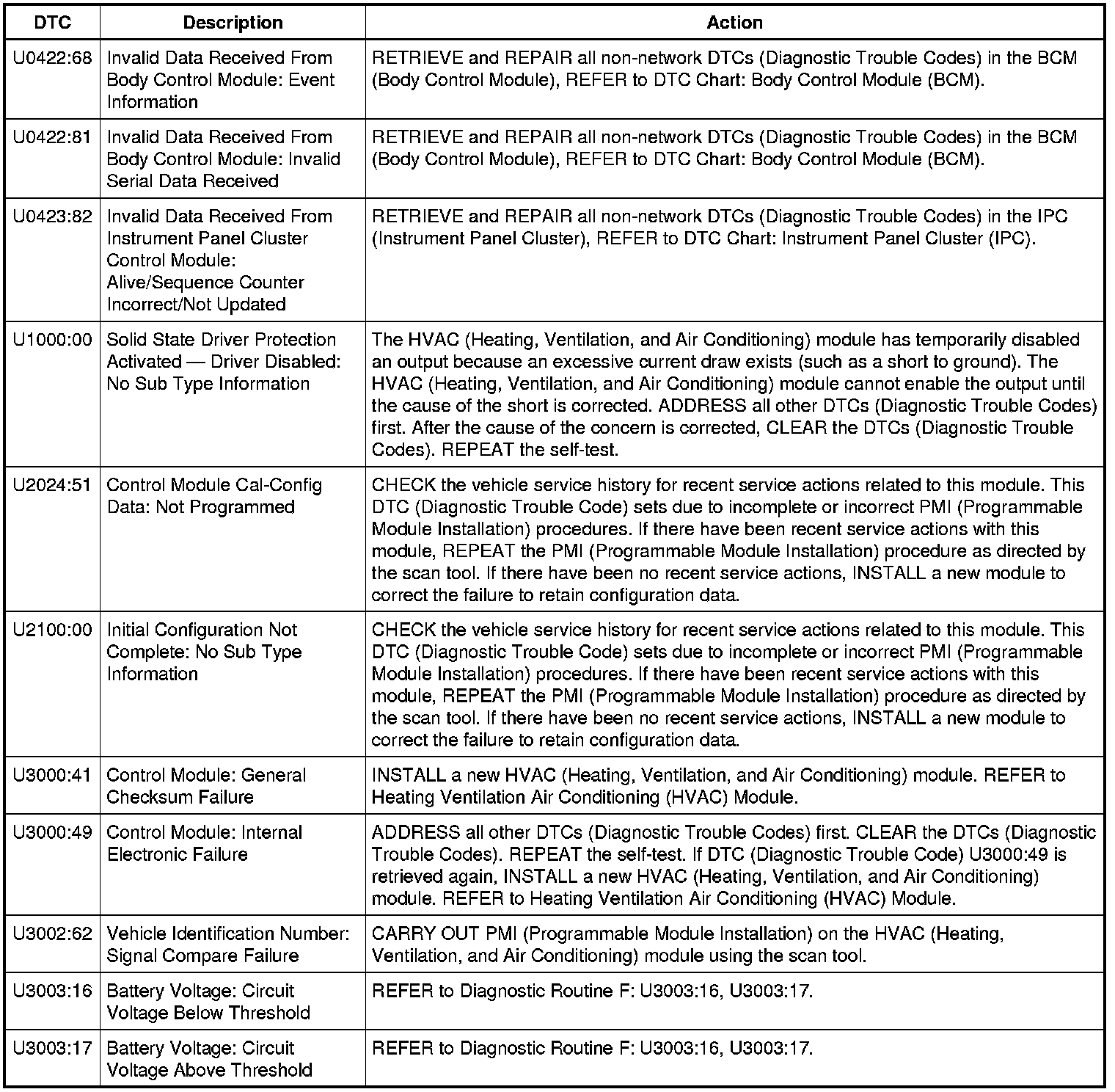 | DTC | Description | Action |
|---|---|---|
| U0422:68 | Invalid Data Received From Body Control Module: Event Information | RETRIEVE and REPAIR all non-network DTCs (Diagnostic Trouble Codes) in the BCM (Body Control Module), REFER to DTC Chart: Body Control Module (BCM). |
| U0422:81 | Invalid Data Received From Body Control Module: Invalid Serial Data Received | RETRIEVE and REPAIR all non-network DTCs (Diagnostic Trouble Codes) in the BCM (Body Control Module), REFER to DTC Chart: Body Control Module (BCM). |
| U0423:82 | Invalid Data Received From Instrument Panel Cluster Control Module: Alive/Sequence Counter Incorrect/Not Updated | RETRIEVE and REPAIR all non-network DTCs (Diagnostic Trouble Codes) in the IPC (Instrument Panel Cluster), REFER to DTC Chart: Instrument Panel Cluster (IPC). |
| U1000:00 | Solid State Driver Protection Activated — Driver Disabled: No Sub Type Information | The HVAC (Heating, Ventilation, and Air Conditioning) module has temporarily disabled an output because an excessive current draw exists (such as a short to ground). The HVAC (Heating, Ventilation, and Air Conditioning) module cannot enable the output until the cause of the short is corrected. ADDRESS all other DTCs (Diagnostic Trouble Codes) first. After the cause of the concern is corrected, CLEAR the DTCs (Diagnostic Trouble Codes). REPEAT the self-test. |
| U2024:51 | Control Module Cal-Config Data: Not Programmed | CHECK the vehicle service history for recent service actions related to this module. This DTC (Diagnostic Trouble Code) sets due to incomplete or incorrect PMI (Programmable Module Installation) procedures. If there have been recent service actions with this module, REPEAT the PMI (Programmable Module Installation) procedure as directed by the scan tool. If there have been no recent service actions, INSTALL a new module to correct the failure to retain configuration data. |
| U2100:00 | Initial Configuration Not Complete: No Sub Type Information | CHECK the vehicle service history for recent service actions related to this module. This DTC (Diagnostic Trouble Code) sets due to incomplete or incorrect PMI (Programmable Module Installation) procedures. If there have been recent service actions with this module, REPEAT the PMI (Programmable Module Installation) procedure as directed by the scan tool. If there have been no recent service actions, INSTALL a new module to correct the failure to retain configuration data. |
| U3000:41 | Control Module: General Checksum Failure | INSTALL a new HVAC (Heating, Ventilation, and Air Conditioning) module. REFER to Heating Ventilation Air Conditioning (HVAC) Module. |
| U3000:49 | Control Module: Internal Electronic Failure | ADDRESS all other DTCs (Diagnostic Trouble Codes) first. CLEAR the DTCs (Diagnostic Trouble Codes). REPEAT the self-test. If DTC (Diagnostic Trouble Code) U3000:49 is retrieved again, INSTALL a new HVAC (Heating, Ventilation, and Air Conditioning) module. REFER to Heating Ventilation Air Conditioning (HVAC) Module. |
| U3002:62 | Vehicle Identification Number: Signal Compare Failure | CARRY OUT PMI (Programmable Module Installation) on the HVAC (Heating, Ventilation, and Air Conditioning) module using the scan tool. |
| U3003:16 | Battery Voltage: Circuit Voltage Below Threshold | REFER to Diagnostic Routine F: U3003:16, U3003:17. |
| U3003:17 | Battery Voltage: Circuit Voltage Above Threshold | REFER to Diagnostic Routine F: U3003:16, U3003:17. |